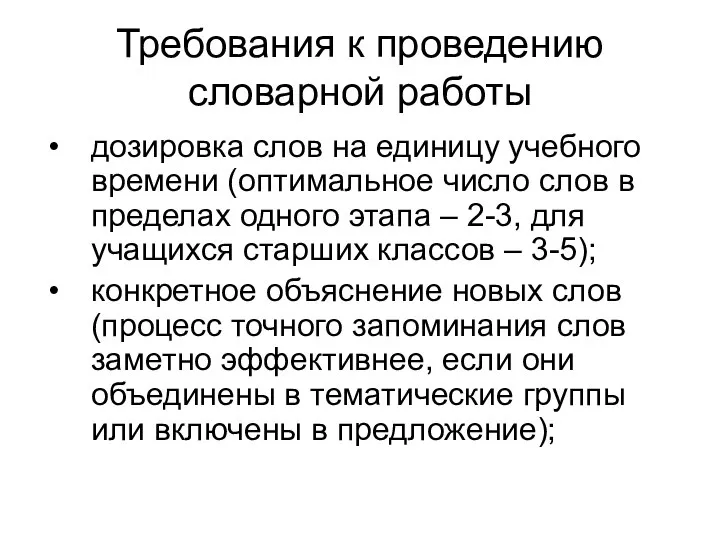 Требования к проведению словарной работы

• дозировка слов на единицу учебного времени (оптимальное число слов в пределах одного этапа – 2-3, для учащихся старших классов – 3-5);
• конкретное объяснение новых слов (процесс точного запоминания слов заметно эффективнее, если они объединены в тематические группы или включены в предложение);